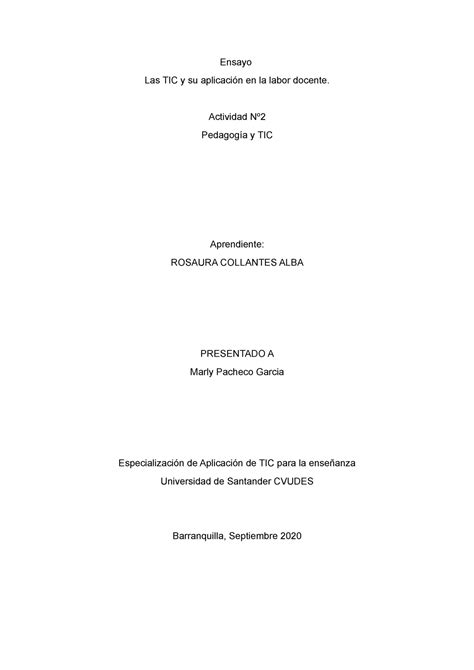 Ensayo
Las TIC y su aplicación en la labor docente.

Actividad Nº2
Pedagogía y TIC

Aprendiente:
ROSAURA COLLANTES ALBA

PRESENTADO A
Marly Pacheco Garcia

Especialización de Aplicación de TIC para la enseñanza
Universidad de Santander CVUDES

Barranquilla, Septiembre 2020